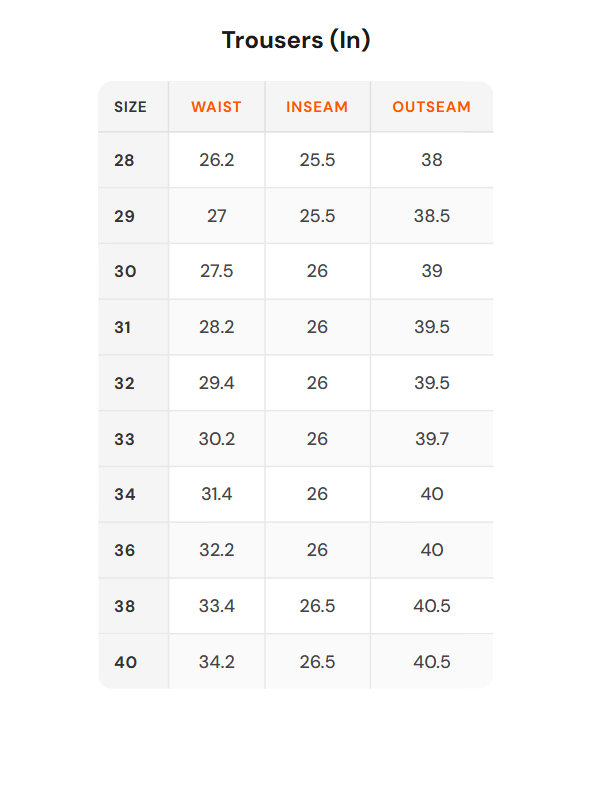 Trousers (In)

| SIZE | WAIST | INSEAM | OUTSEAM |
|---|---|---|---|
| 28 | 26.2 | 25.5 | 38 |
| 29 | 27 | 25.5 | 38.5 |
| 30 | 27.5 | 26 | 39 |
| 31 | 28.2 | 26 | 39.5 |
| 32 | 29.4 | 26 | 39.5 |
| 33 | 30.2 | 26 | 39.7 |
| 34 | 31.4 | 26 | 40 |
| 36 | 32.2 | 26 | 40 |
| 38 | 33.4 | 26.5 | 40.5 |
| 40 | 34.2 | 26.5 | 40.5 |